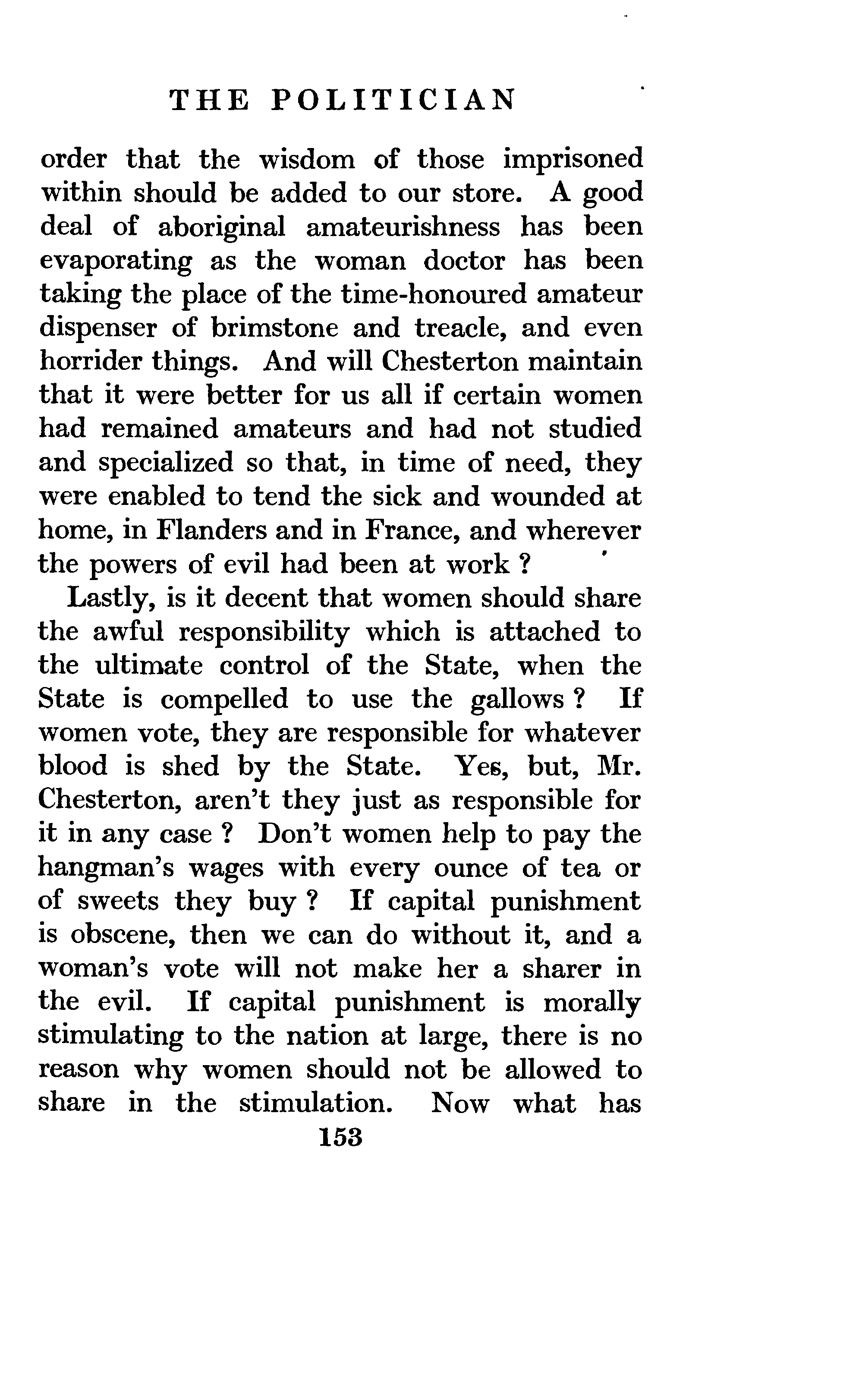 THE POLITICIAN

order that the wisdom of those imprisoned within should be added to our store. A good deal of aboriginal amateurishness has been evaporating as the woman doctor has been taking the place of the time-honoured amateur dispenser of brimstone and treacle, and even horrider things. And will Chesterton maintain that it were better for us all if certain women had remained amateurs and had not studied and specialized so that, in time of need, they were enabled to tend the sick and wounded at home, in Flanders and in France, and wherever the powers of evil had been at work ?

Lastly, is it decent that women should share the awful responsibility which is attached to the ultimate control of the State, when the State is compelled to use the gallows ? If women vote, they are responsible for whatever blood is shed by the State. Yes, but, Mr. Chesterton, aren't they just as responsible for it in any case ? Don't women help to pay the hangman's wages with every ounce of tea or of sweets they buy ? If capital punishment is obscene, then we can do without it, and a woman's vote will not make her a sharer in the evil. If capital punishment is morally stimulating to the nation at large, there is no reason why women should not be allowed to share in the stimulation. Now what has

153